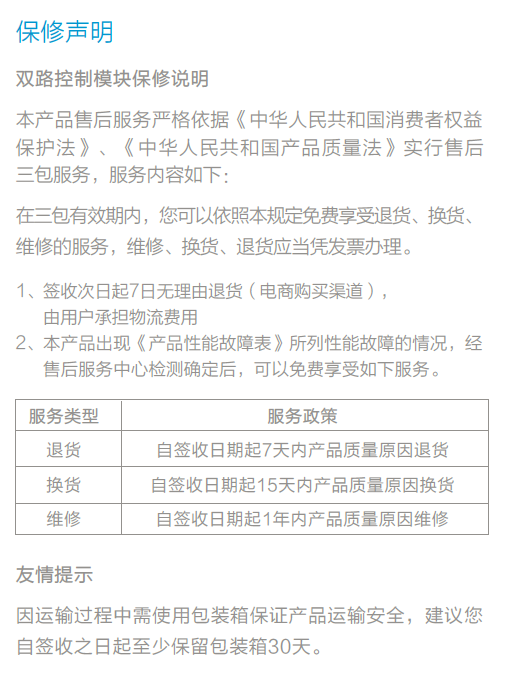 保修声明

双路控制模块保修说明

本产品售后服务严格依据《中华人民共和国消费者权益保护法》、《中华人民共和国产品质量法》实行售后三包服务，服务内容如下：

在三包有效期内，您可以依照本规定免费享受退货、换货、维修的服务，维修、换货、退货应当凭发票办理。

1、签收次日起7日无理由退货（电商购买渠道），由用户承担物流费用
2、本产品出现《产品性能故障表》所列性能故障的情况，经售后服务中心检测确定后，可以免费享受如下服务。

| 服务类型 | 服务政策 |
|---|---|
| 退货 | 自签收日期起7天内产品质量原因退货 |
| 换货 | 自签收日期起15天内产品质量原因换货 |
| 维修 | 自签收日期起1年内产品质量原因维修 |

友情提示

因运输过程中需使用包装箱保证产品运输安全，建议您自签收之日起至少保留包装箱30天。